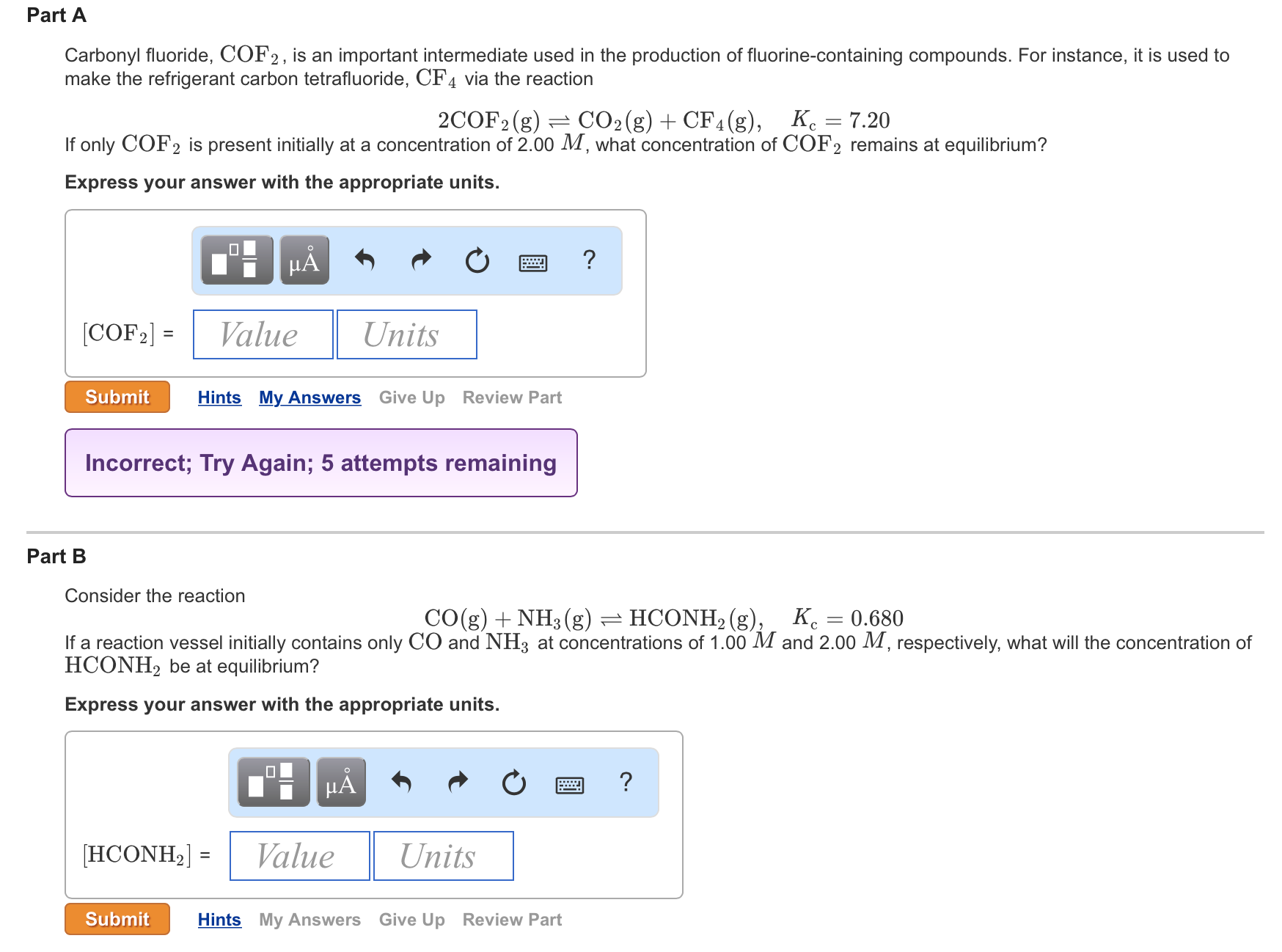 Part A

Carbonyl fluoride, $COF_2$, is an important intermediate used in the production of fluorine-containing compounds. For instance, it is used to make the refrigerant carbon tetrafluoride, $CF_4$ via the reaction

$2COF_2(g) \rightleftharpoons CO_2(g) + CF_4(g), \quad K_c = 7.20$

If only $COF_2$ is present initially at a concentration of 2.00 $M$, what concentration of $COF_2$ remains at equilibrium?

Express your answer with the appropriate units.

μÅ ?

$[COF_2]$ = Value Units

Submit Hints My Answers Give Up Review Part

Incorrect; Try Again; 5 attempts remaining

Part B

Consider the reaction

$CO(g) + NH_3(g) \rightleftharpoons HCONH_2(g), \quad K_c = 0.680$

If a reaction vessel initially contains only $CO$ and $NH_3$ at concentrations of 1.00 $M$ and 2.00 $M$, respectively, what will the concentration of $HCONH_2$ be at equilibrium?

Express your answer with the appropriate units.

μÅ ?

$[HCONH_2]$ = Value Units

Submit Hints My Answers Give Up Review Part